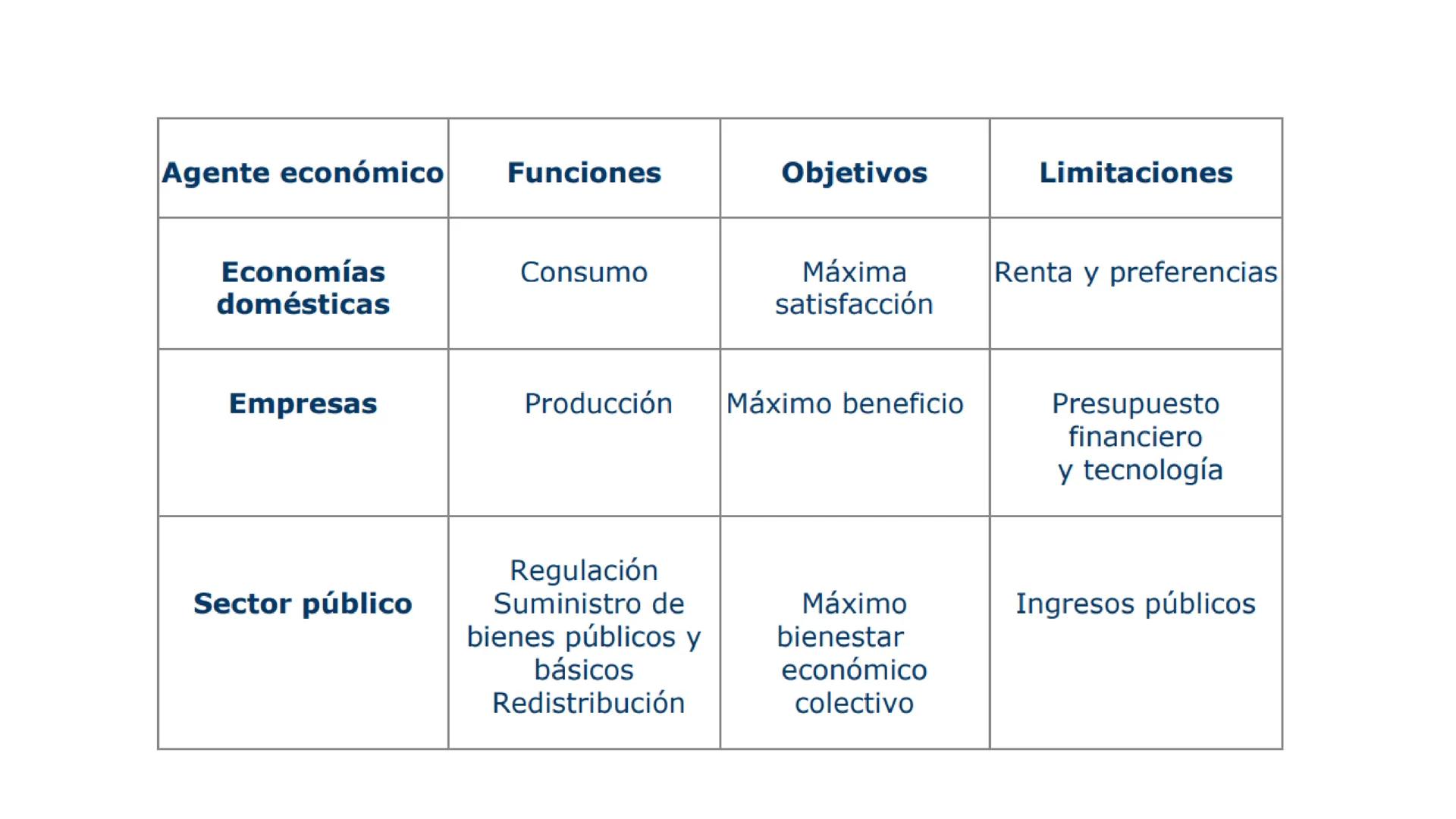 | Agente económico | Funciones | Objetivos | Limitaciones |
|---|---|---|---|
| Economías domésticas | Consumo | Máxima satisfacción | Renta y preferencias |
| Empresas | Producción | Máximo beneficio | Presupuesto financiero y tecnología |
| Sector público | Regulación Suministro de bienes públicos y básicos Redistribución | Máximo bienestar económico colectivo | Ingresos públicos |